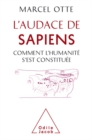 MARCEL OTTE

L'AUDACE DE
SAPIENS

COMMENT L'HUMANITÉ
S'EST CONSTITUÉE

Odile
Jacob